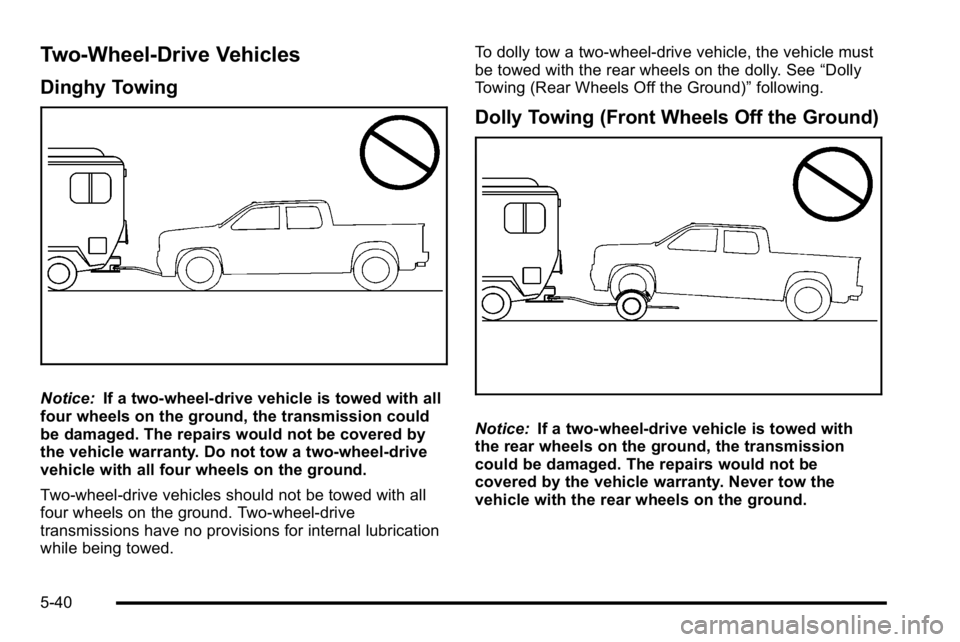 Two-Wheel-Drive Vehicles

Dinghy Towing

Notice: If a two-wheel-drive vehicle is towed with all four wheels on the ground, the transmission could be damaged. The repairs would not be covered by the vehicle warranty. Do not tow a two-wheel-drive vehicle with all four wheels on the ground.

Two-wheel-drive vehicles should not be towed with all four wheels on the ground. Two-wheel-drive transmissions have no provisions for internal lubrication while being towed.

To dolly tow a two-wheel-drive vehicle, the vehicle must be towed with the rear wheels on the dolly. See “Dolly Towing (Rear Wheels Off the Ground)” following.

Dolly Towing (Front Wheels Off the Ground)

Notice: If a two-wheel-drive vehicle is towed with the rear wheels on the ground, the transmission could be damaged. The repairs would not be covered by the vehicle warranty. Never tow the vehicle with the rear wheels on the ground.

5-40

carmanualsonline.info